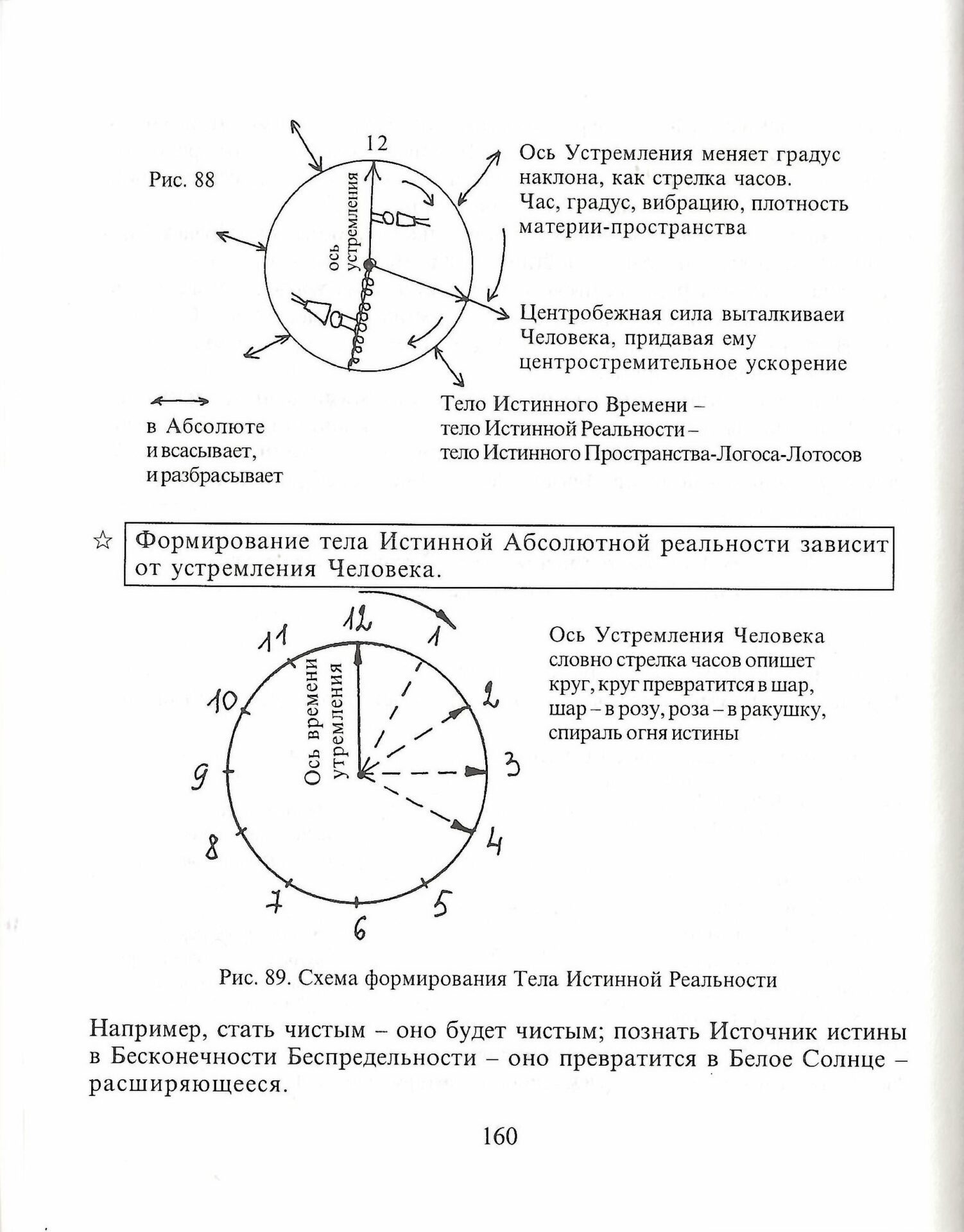 Рис. 88

12

ось устремления

Ось Устремления меняет градус наклона, как стрелка часов. Час, градус, вибрацию, плотность материи-пространства

Центробежная сила выталкиваеи Человека, придавая ему центростремительное ускорение

в Абсолюте и всасывает, и разбрасывает

Тело Истинного Времени – тело Истинной Реальности – тело Истинного Пространства-Логоса-Лотосов

☆ Формирование тела Истинной Абсолютной реальности зависит от устремления Человека.

12
1
2
3
4
5
6
7
8
9
10
11

Ось времени утремления

Ось Устремления Человека словно стрелка часов опишет круг, круг превратится в шар, шар – в розу, роза – в ракушку, спираль огня истины

Рис. 89. Схема формирования Тела Истинной Реальности

Например, стать чистым – оно будет чистым; познать Источник истины в Бесконечности Беспредельности – оно превратится в Белое Солнце – расширяющееся.

160